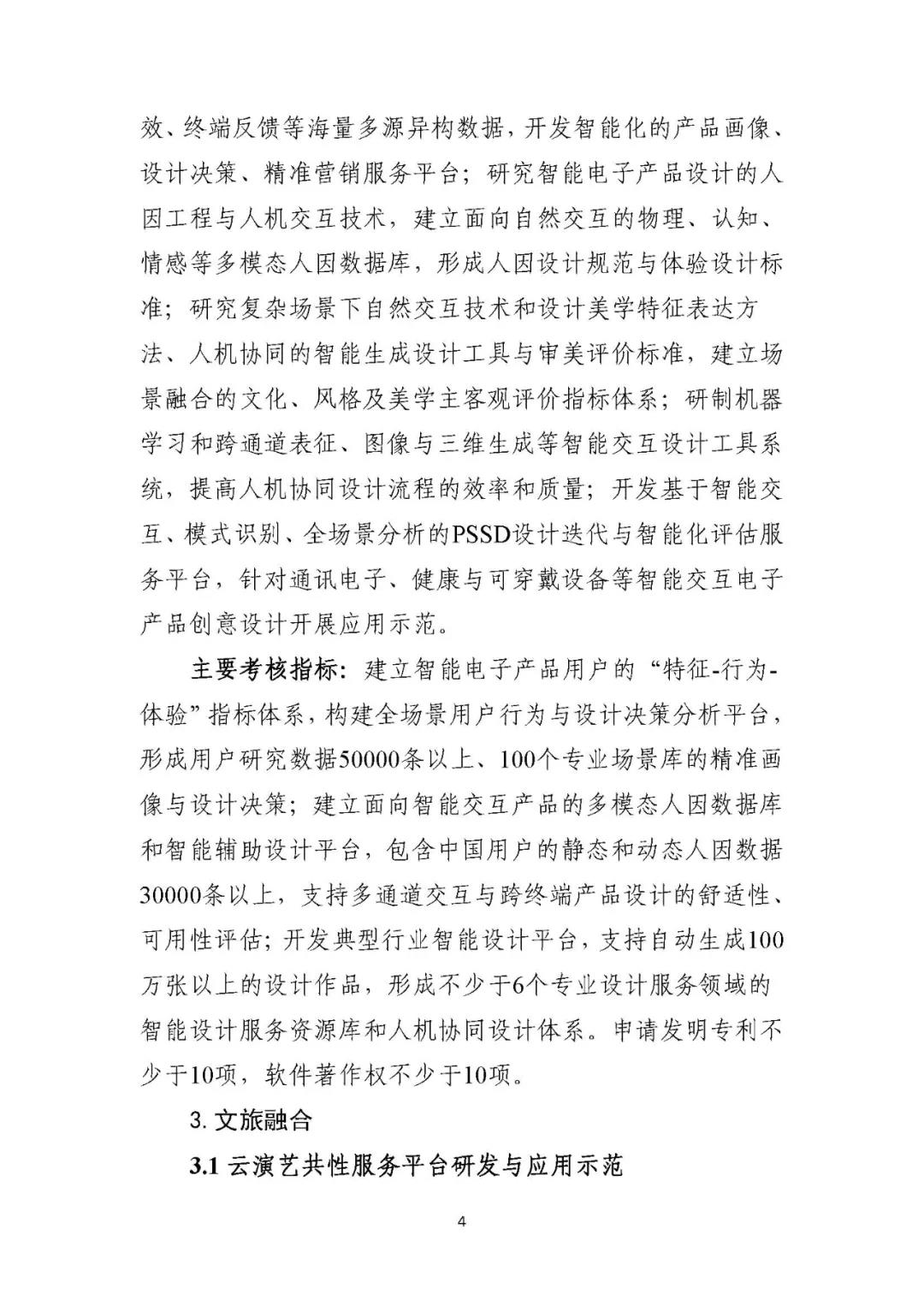 效、终端反馈等海量多源异构数据，开发智能化的产品画像、设计决策、精准营销服务平台；研究智能电子产品设计的人因工程与人机交互技术，建立面向自然交互的物理、认知、情感等多模态人因数据库，形成人因设计规范与体验设计标准；研究复杂场景下自然交互技术和设计美学特征表达方法、人机协同的智能生成设计工具与审美评价标准，建立场景融合的文化、风格及美学主客观评价指标体系；研制机器学习和跨通道表征、图像与三维生成等智能交互设计工具系统，提高人机协同设计流程的效率和质量；开发基于智能交互、模式识别、全场景分析的PSSD设计迭代与智能化评估服务平台，针对通讯电子、健康与可穿戴设备等智能交互电子产品创意设计开展应用示范。

主要考核指标：建立智能电子产品用户的“特征-行为-体验”指标体系，构建全场景用户行为与设计决策分析平台，形成用户研究数据50000条以上、100个专业场景库的精准画像与设计决策；建立面向智能交互产品的多模态人因数据库和智能辅助设计平台，包含中国用户的静态和动态人因数据30000条以上，支持多通道交互与跨终端产品设计的舒适性、可用性评估；开发典型行业智能设计平台，支持自动生成100万张以上的设计作品，形成不少于6个专业设计服务领域的智能设计服务资源库和人机协同设计体系。申请发明专利不少于10项，软件著作权不少于10项。

3. 文旅融合

3.1 云演艺共性服务平台研发与应用示范

4